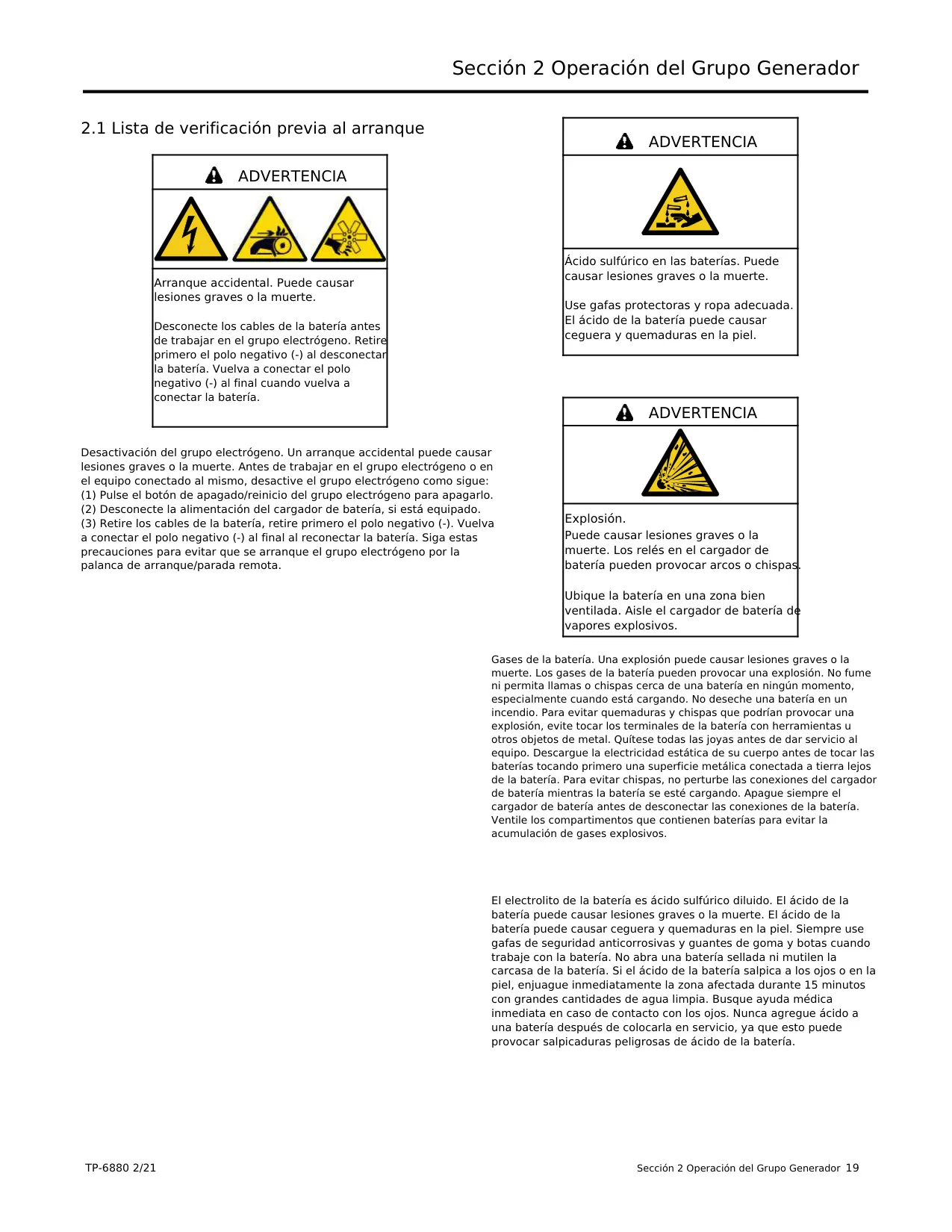 Sección 2 Operación del Grupo Generador

2.1 Lista de verificación previa al arranque

ADVERTENCIA

Arranque accidental. Puede causar lesiones graves o la muerte.

Desconecte los cables de la batería antes de trabajar en el grupo electrógeno. Retire primero el polo negativo (-) al desconectar la batería. Vuelva a conectar el polo negativo (-) al final cuando vuelva a conectar la batería.

Desactivación del grupo electrógeno. Un arranque accidental puede causar lesiones graves o la muerte. Antes de trabajar en el grupo electrógeno o en el equipo conectado al mismo, desactive el grupo electrógeno como sigue: (1) Pulse el botón de apagado/reinicio del grupo electrógeno para apagarlo. (2) Desconecte la alimentación del cargador de batería, si está equipado. (3) Retire los cables de la batería, retire primero el polo negativo (-). Vuelva a conectar el polo negativo (-) al final al reconectar la batería. Siga estas precauciones para evitar que se arranque el grupo electrógeno por la palanca de arranque/parada remota.

ADVERTENCIA

Ácido sulfúrico en las baterías. Puede causar lesiones graves o la muerte.

Use gafas protectoras y ropa adecuada. El ácido de la batería puede causar ceguera y quemaduras en la piel.

ADVERTENCIA

Explosión.
Puede causar lesiones graves o la muerte. Los relés en el cargador de batería pueden provocar arcos o chispas.

Ubique la batería en una zona bien ventilada. Aisle el cargador de batería de vapores explosivos.

Gases de la batería. Una explosión puede causar lesiones graves o la muerte. Los gases de la batería pueden provocar una explosión. No fume ni permita llamas o chispas cerca de una batería en ningún momento, especialmente cuando está cargando. No deseche una batería en un incendio. Para evitar quemaduras y chispas que podrían provocar una explosión, evite tocar los terminales de la batería con herramientas u otros objetos de metal. Quítese todas las joyas antes de dar servicio al equipo. Descargue la electricidad estática de su cuerpo antes de tocar las baterías tocando primero una superficie metálica conectada a tierra lejos de la batería. Para evitar chispas, no perturbe las conexiones del cargador de batería mientras la batería se esté cargando. Apague siempre el cargador de batería antes de desconectar las conexiones de la batería. Ventile los compartimentos que contienen baterías para evitar la acumulación de gases explosivos.

El electrolito de la batería es ácido sulfúrico diluido. El ácido de la batería puede causar lesiones graves o la muerte. El ácido de la batería puede causar ceguera y quemaduras en la piel. Siempre use gafas de seguridad anticorrosivas y guantes de goma y botas cuando trabaje con la batería. No abra una batería sellada ni mutilen la carcasa de la batería. Si el ácido de la batería salpica a los ojos o en la piel, enjuague inmediatamente la zona afectada durante 15 minutos con grandes cantidades de agua limpia. Busque ayuda médica inmediata en caso de contacto con los ojos. Nunca agregue ácido a una batería después de colocarla en servicio, ya que esto puede provocar salpicaduras peligrosas de ácido de la batería.

TP-6880 2/21

Sección 2 Operación del Grupo Generador 19